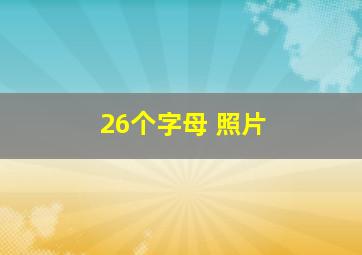 26个字母 照片